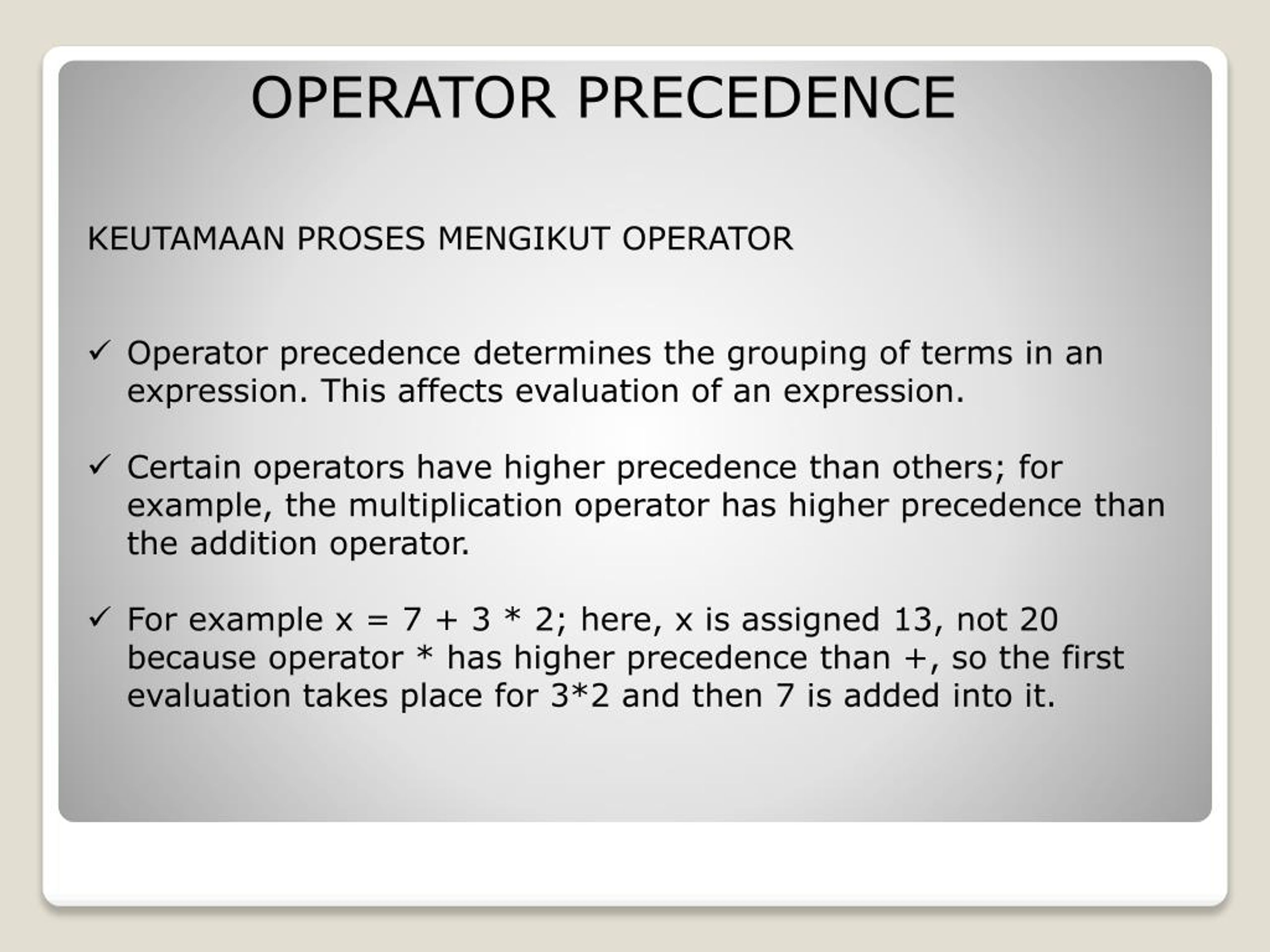 OPERATOR PRECEDENCE

KEUTAMAAN PROSES MENGIKUT OPERATOR

✓ Operator precedence determines the grouping of terms in an expression. This affects evaluation of an expression.

✓ Certain operators have higher precedence than others; for example, the multiplication operator has higher precedence than the addition operator.

✓ For example x = 7 + 3 * 2; here, x is assigned 13, not 20 because operator * has higher precedence than +, so the first evaluation takes place for 3*2 and then 7 is added into it.